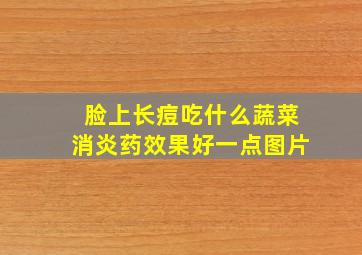 脸上长痘吃什么蔬菜
消炎药效果好一点图片